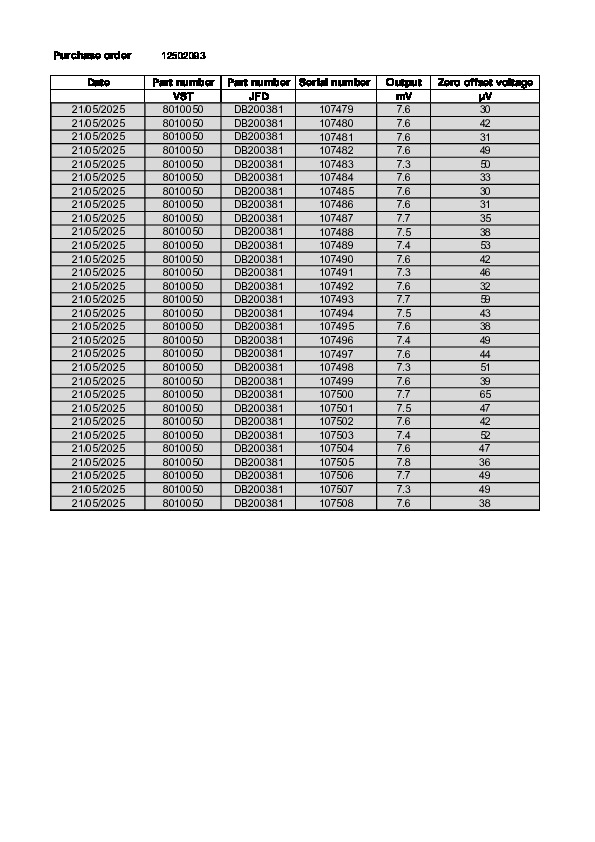 Purchase order 12502093

| Date | Part number | Part number | Serial number | Output | Zero offset voltage |
|---|---|---|---|---|---|
| | VST | JFD | | mV | µV |
| 21/05/2025 | 8010050 | DB200381 | 107479 | 7.6 | 30 |
| 21/05/2025 | 8010050 | DB200381 | 107480 | 7.6 | 42 |
| 21/05/2025 | 8010050 | DB200381 | 107481 | 7.6 | 31 |
| 21/05/2025 | 8010050 | DB200381 | 107482 | 7.6 | 49 |
| 21/05/2025 | 8010050 | DB200381 | 107483 | 7.3 | 50 |
| 21/05/2025 | 8010050 | DB200381 | 107484 | 7.6 | 33 |
| 21/05/2025 | 8010050 | DB200381 | 107485 | 7.6 | 30 |
| 21/05/2025 | 8010050 | DB200381 | 107486 | 7.6 | 31 |
| 21/05/2025 | 8010050 | DB200381 | 107487 | 7.7 | 35 |
| 21/05/2025 | 8010050 | DB200381 | 107488 | 7.5 | 38 |
| 21/05/2025 | 8010050 | DB200381 | 107489 | 7.4 | 53 |
| 21/05/2025 | 8010050 | DB200381 | 107490 | 7.6 | 42 |
| 21/05/2025 | 8010050 | DB200381 | 107491 | 7.3 | 46 |
| 21/05/2025 | 8010050 | DB200381 | 107492 | 7.6 | 32 |
| 21/05/2025 | 8010050 | DB200381 | 107493 | 7.7 | 59 |
| 21/05/2025 | 8010050 | DB200381 | 107494 | 7.5 | 43 |
| 21/05/2025 | 8010050 | DB200381 | 107495 | 7.6 | 38 |
| 21/05/2025 | 8010050 | DB200381 | 107496 | 7.4 | 49 |
| 21/05/2025 | 8010050 | DB200381 | 107497 | 7.6 | 44 |
| 21/05/2025 | 8010050 | DB200381 | 107498 | 7.3 | 51 |
| 21/05/2025 | 8010050 | DB200381 | 107499 | 7.6 | 39 |
| 21/05/2025 | 8010050 | DB200381 | 107500 | 7.7 | 65 |
| 21/05/2025 | 8010050 | DB200381 | 107501 | 7.5 | 47 |
| 21/05/2025 | 8010050 | DB200381 | 107502 | 7.6 | 42 |
| 21/05/2025 | 8010050 | DB200381 | 107503 | 7.4 | 52 |
| 21/05/2025 | 8010050 | DB200381 | 107504 | 7.6 | 47 |
| 21/05/2025 | 8010050 | DB200381 | 107505 | 7.8 | 36 |
| 21/05/2025 | 8010050 | DB200381 | 107506 | 7.7 | 49 |
| 21/05/2025 | 8010050 | DB200381 | 107507 | 7.3 | 49 |
| 21/05/2025 | 8010050 | DB200381 | 107508 | 7.6 | 38 |